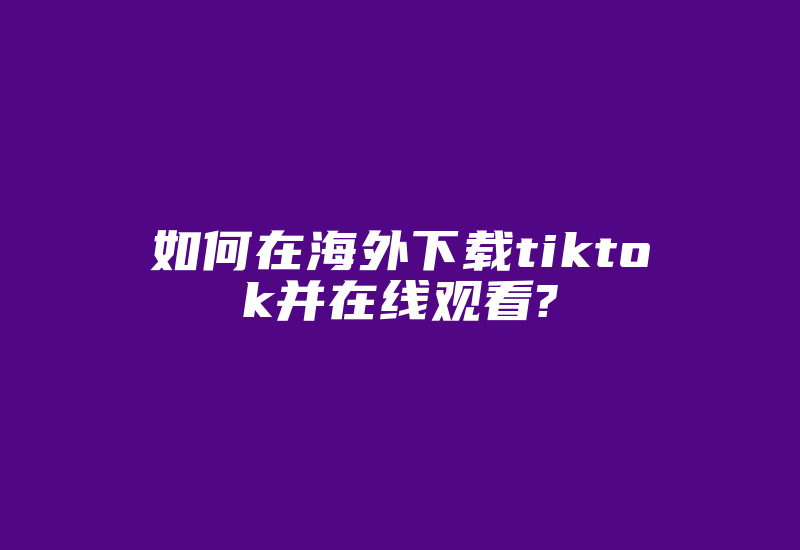 如何在海外下载tiktok并在线观看?